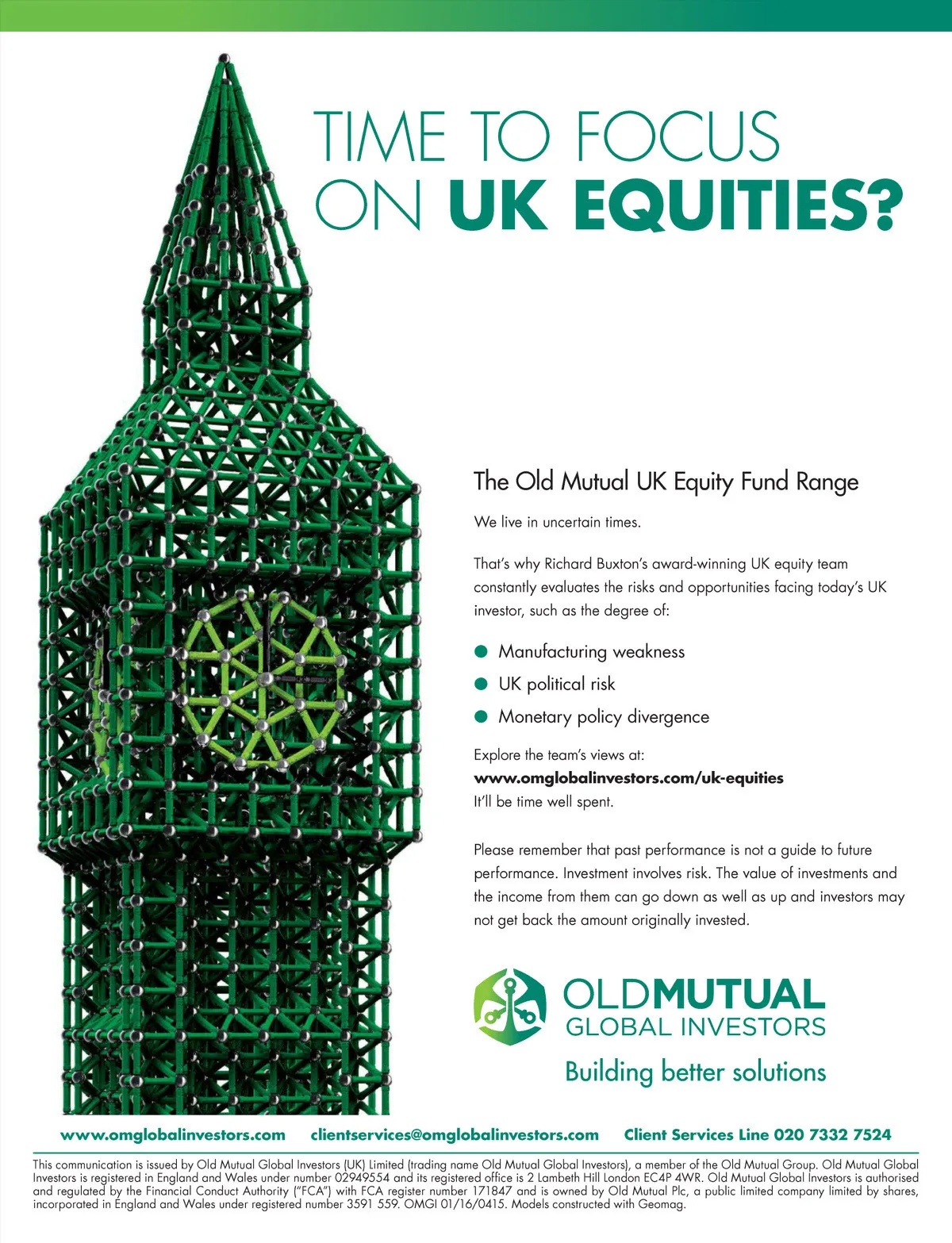 TIME TO FOCUS ON UK EQUITIES?

The Old Mutual UK Equity Fund Range

We live in uncertain times.

That's why Richard Buxton's award-winning UK equity team constantly evaluates the risks and opportunities facing today's UK investor, such as the degree of:

• Manufacturing weakness
• UK political risk
• Monetary policy divergence

Explore the team's views at:
www.omglobalinvestors.com/uk-equities
It'll be time well spent.

Please remember that past performance is not a guide to future performance. Investment involves risk. The value of investments and the income from them can go down as well as up and investors may not get back the amount originally invested.

OLDMUTUAL
GLOBAL INVESTORS
Building better solutions

www.omglobalinvestors.com clientservices@omglobalinvestors.com Client Services Line 020 7332 7524

This communication is issued by Old Mutual Global Investors (UK) Limited (trading name Old Mutual Global Investors), a member of the Old Mutual Group. Old Mutual Global Investors is registered in England and Wales under number 02949554 and its registered office is 2 Lambeth Hill London EC4P 4WR. Old Mutual Global Investors is authorised and regulated by the Financial Conduct Authority ("FCA") with FCA register number 171847 and is owned by Old Mutual Plc, a public limited company limited by shares, incorporated in England and Wales under registered number 3591 559. OMGI 01/16/0415. Models constructed with Geomag.